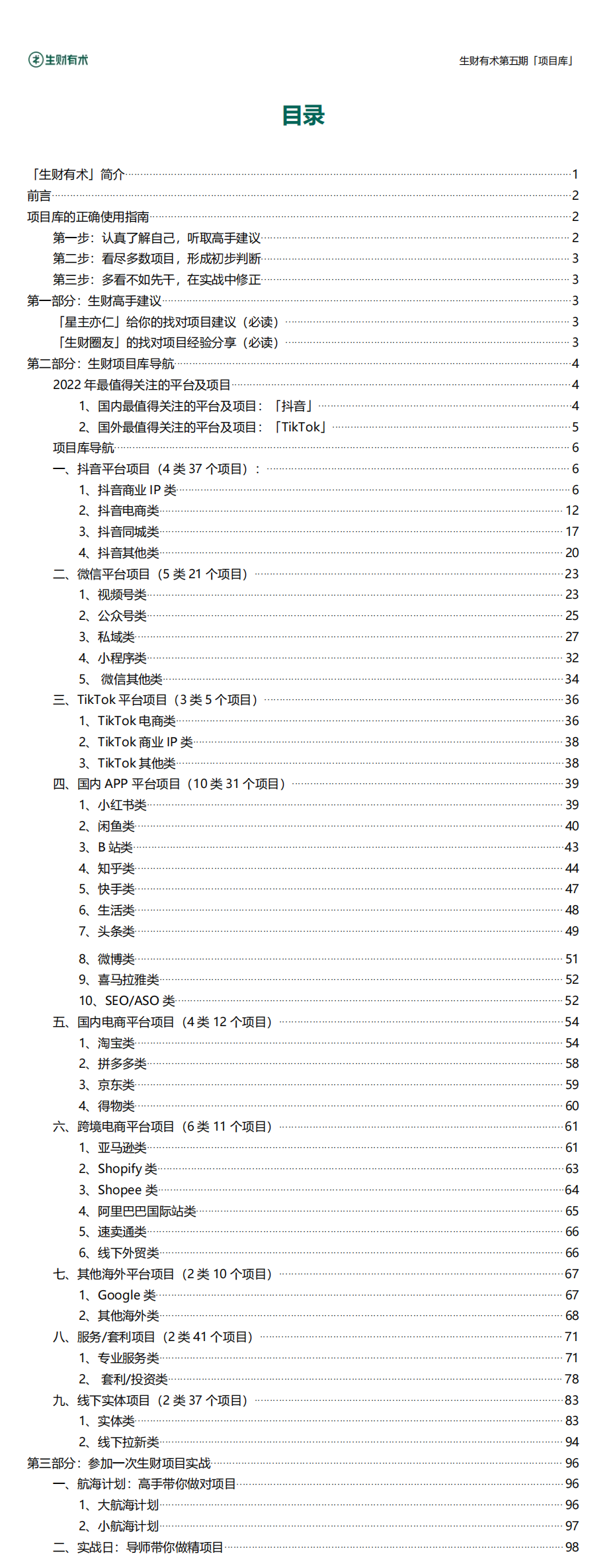 生财有术

生财有术第五期「项目库」

目录

「生财有术」简介 1
前言 2
项目库的正确使用指南 2
第一步：认真了解自己，听取高手建议 2
第二步：看尽多数项目，形成初步判断 3
第三步：多看不如先干，在实战中修正 3
第一部分：生财高手建议 3
「星主亦仁」给你的找对项目建议（必读） 3
「生财圈友」的找对项目经验分享（必读） 3
第二部分：生财项目库导航 4
2022 年最值得关注的平台及项目 4
1、国内最值得关注的平台及项目：「抖音」 4
2、国外最值得关注的平台及项目：「TikTok」 5
项目库导航 6
一、抖音平台项目（4 类 37 个项目）： 6
1、抖音商业 IP 类 6
2、抖音电商类 12
3、抖音同城类 17
4、抖音其他类 20
二、微信平台项目（5 类 21 个项目） 23
1、视频号类 23
2、公众号类 25
3、私域类 27
4、小程序类 32
5、 微信其他类 34
三、TikTok 平台项目（3 类 5 个项目） 36
1、TikTok 电商类 36
2、TikTok 商业 IP 类 38
3、TikTok 其他类 38
四、国内 APP 平台项目（10 类 31 个项目） 39
1、小红书类 39
2、闲鱼类 40
3、B 站类 43
4、知乎类 44
5、快手类 47
6、生活类 48
7、头条类 49
8、微博类 51
9、喜马拉雅类 52
10、SEO/ASO 类 52
五、国内电商平台项目（4 类 12 个项目） 54
1、淘宝类 54
2、拼多多类 58
3、京东类 59
4、得物类 60
六、跨境电商平台项目（6 类 11 个项目） 61
1、亚马逊类 61
2、Shopify 类 63
3、Shopee 类 64
4、阿里巴巴国际站类 65
5、速卖通类 66
6、线下外贸类 66
七、其他海外平台项目（2 类 10 个项目） 67
1、Google 类 67
2、其他海外类 68
八、服务/套利项目（2 类 41 个项目） 71
1、专业服务类 71
2、 套利/投资类 78
九、线下实体项目（2 类 37 个项目） 83
1、实体类 83
2、线下拉新类 94
第三部分：参加一次生财项目实战 96
一、航海计划：高手带你做对项目 96
1、大航海计划 96
2、小航海计划 97
二、实战日：导师带你做精项目 98